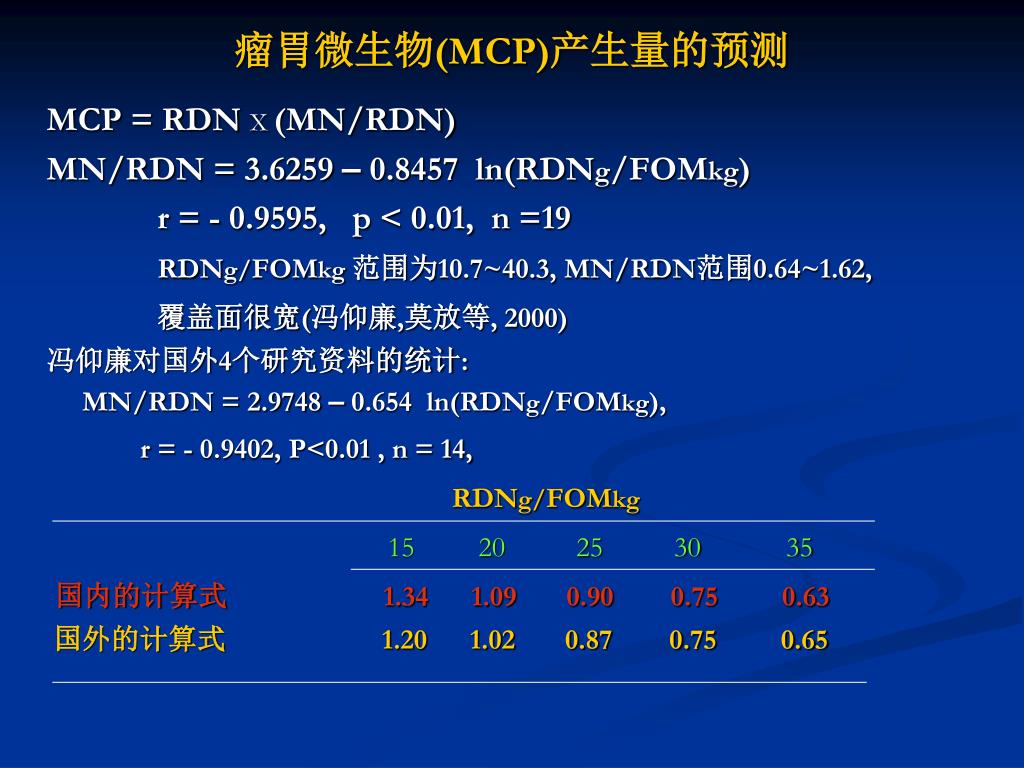 瘤胃微生物(MCP)产生量的预测

MCP = RDN x (MN/RDN)

MN/RDN = 3.6259 – 0.8457 ln(RDNg/FOMkg)

r = - 0.9595, p < 0.01, n =19

RDNg/FOMkg 范围为10.7~40.3, MN/RDN范围0.64~1.62,

覆盖面很宽(冯仰廉,莫放等, 2000)

冯仰廉对国外4个研究资料的统计:

MN/RDN = 2.9748 – 0.654 ln(RDNg/FOMkg),

r = - 0.9402, P<0.01 , n = 14,

RDNg/FOMkg

|  | 15 | 20 | 25 | 30 | 35 |
|---|---|---|---|---|---|
| 国内的计算式 | 1.34 | 1.09 | 0.90 | 0.75 | 0.63 |
| 国外的计算式 | 1.20 | 1.02 | 0.87 | 0.75 | 0.65 |